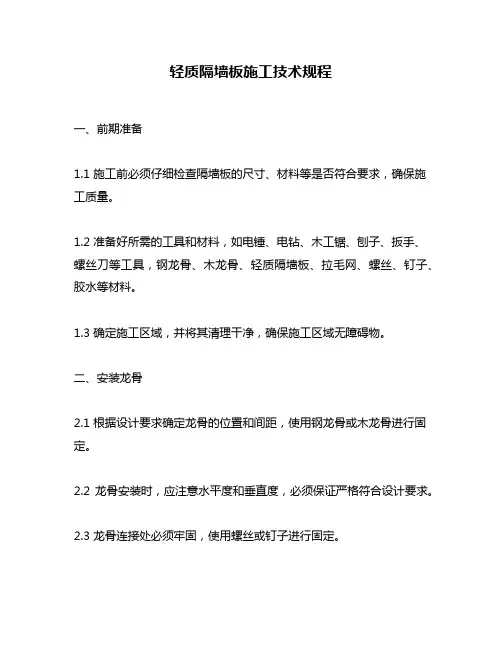 轻质隔墙板施工技术规程

一、前期准备

1.1 施工前必须仔细检查隔墙板的尺寸、材料等是否符合要求，确保施工质量。

1.2 准备好所需的工具和材料，如电锤、电钻、木工锯、刨子、扳手、螺丝刀等工具，钢龙骨、木龙骨、轻质隔墙板、拉毛网、螺丝、钉子、胶水等材料。

1.3 确定施工区域，并将其清理干净，确保施工区域无障碍物。

二、安装龙骨

2.1 根据设计要求确定龙骨的位置和间距，使用钢龙骨或木龙骨进行固定。

2.2 龙骨安装时，应注意水平度和垂直度，必须保证严格符合设计要求。

2.3 龙骨连接处必须牢固，使用螺丝或钉子进行固定。